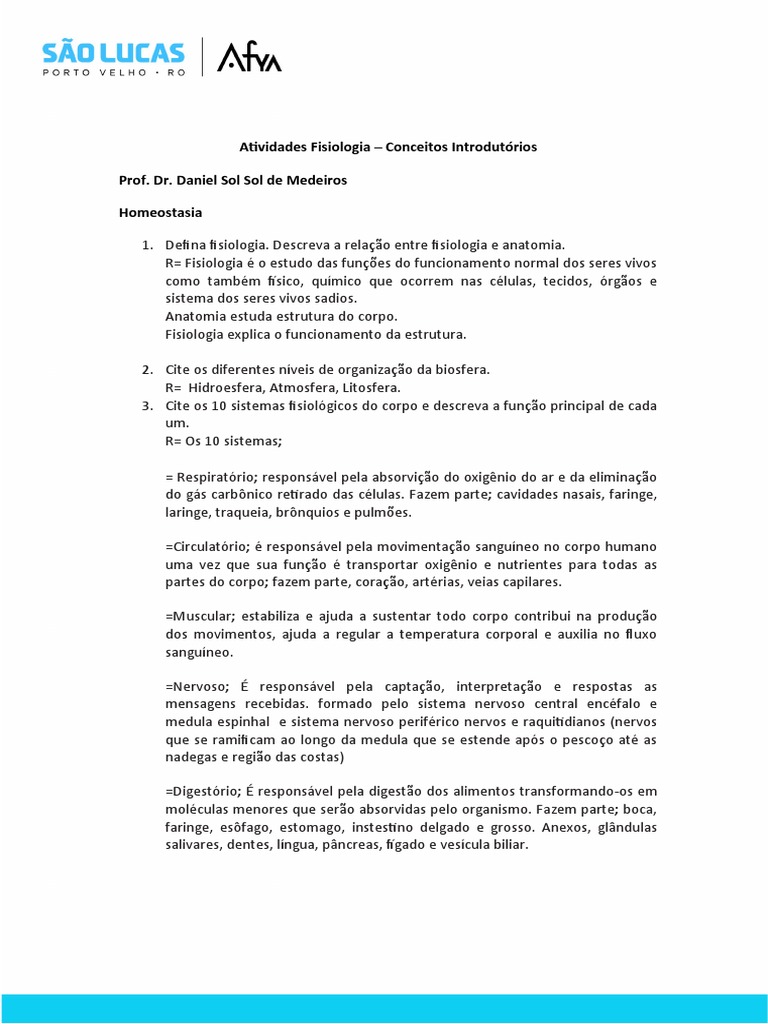 SÃO LUCAS
PORTO VELHO · RO
Afya

Atividades Fisiologia – Conceitos Introdutórios

Prof. Dr. Daniel Sol Sol de Medeiros

Homeostasia

1. Defina fisiologia. Descreva a relação entre fisiologia e anatomia.
R= Fisiologia é o estudo das funções do funcionamento normal dos seres vivos como também físico, químico que ocorrem nas células, tecidos, órgãos e sistema dos seres vivos sadios.
Anatomia estuda estrutura do corpo.
Fisiologia explica o funcionamento da estrutura.

2. Cite os diferentes níveis de organização da biosfera.
R= Hidroesfera, Atmosfera, Litosfera.
3. Cite os 10 sistemas fisiológicos do corpo e descreva a função principal de cada um.
R= Os 10 sistemas;

= Respiratório; responsável pela absorvição do oxigênio do ar e da eliminação do gás carbônico retirado das células. Fazem parte; cavidades nasais, faringe, laringe, traqueia, brônquios e pulmões.

=Circulatório; é responsável pela movimentação sanguíneo no corpo humano uma vez que sua função é transportar oxigênio e nutrientes para todas as partes do corpo; fazem parte, coração, artérias, veias capilares.

=Muscular; estabiliza e ajuda a sustentar todo corpo contribui na produção dos movimentos, ajuda a regular a temperatura corporal e auxilia no fluxo sanguíneo.

=Nervoso; É responsável pela captação, interpretação e respostas as mensagens recebidas. formado pelo sistema nervoso central encéfalo e medula espinhal e sistema nervoso periférico nervos e raquitidianos (nervos que se ramificam ao longo da medula que se estende após o pescoço até as nadegas e região das costas)

=Digestório; É responsável pela digestão dos alimentos transformando-os em moléculas menores que serão absorvidas pelo organismo. Fazem parte; boca, faringe, esôfago, estomago, instestino delgado e grosso. Anexos, glândulas salivares, dentes, língua, pâncreas, fígado e vesícula biliar.